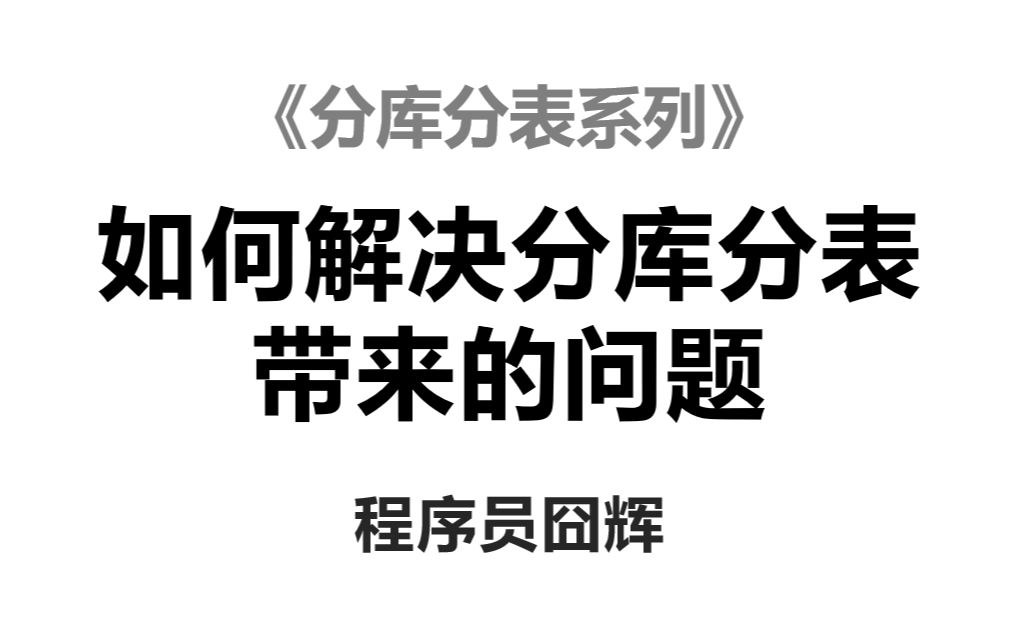 《分库分表系列》

如何解决分库分表带来的问题

程序员囧辉